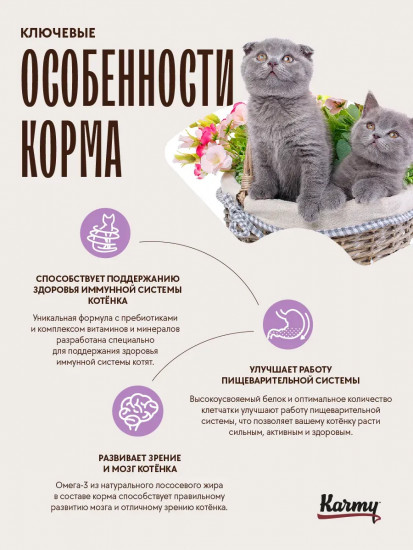 КЛЮЧЕВЫЕ

ОСОБЕННОСТИ КОРМА

СПОСОБСТВУЕТ ПОДДЕРЖАНИЮ ЗДОРОВЬЯ ИММУННОЙ СИСТЕМЫ КОТЁНКА

Уникальная формула с пребиотиками и комплексом витаминов и минералов разработана специально для поддержания здоровья иммунной системы котят.

УЛУЧШАЕТ РАБОТУ ПИЩЕВАРИТЕЛЬНОЙ СИСТЕМЫ

Высокоусвояемый белок и оптимальное количество клетчатки улучшают работу пищеварительной системы, что позволяет вашему котёнку расти сильным, активным и здоровым.

РАЗВИВАЕТ ЗРЕНИЕ И МОЗГ КОТЁНКА

Омега-3 из натурального лососевого жира в составе корма способствует правильному развитию мозга и отличному зрению котёнка.

Karmy